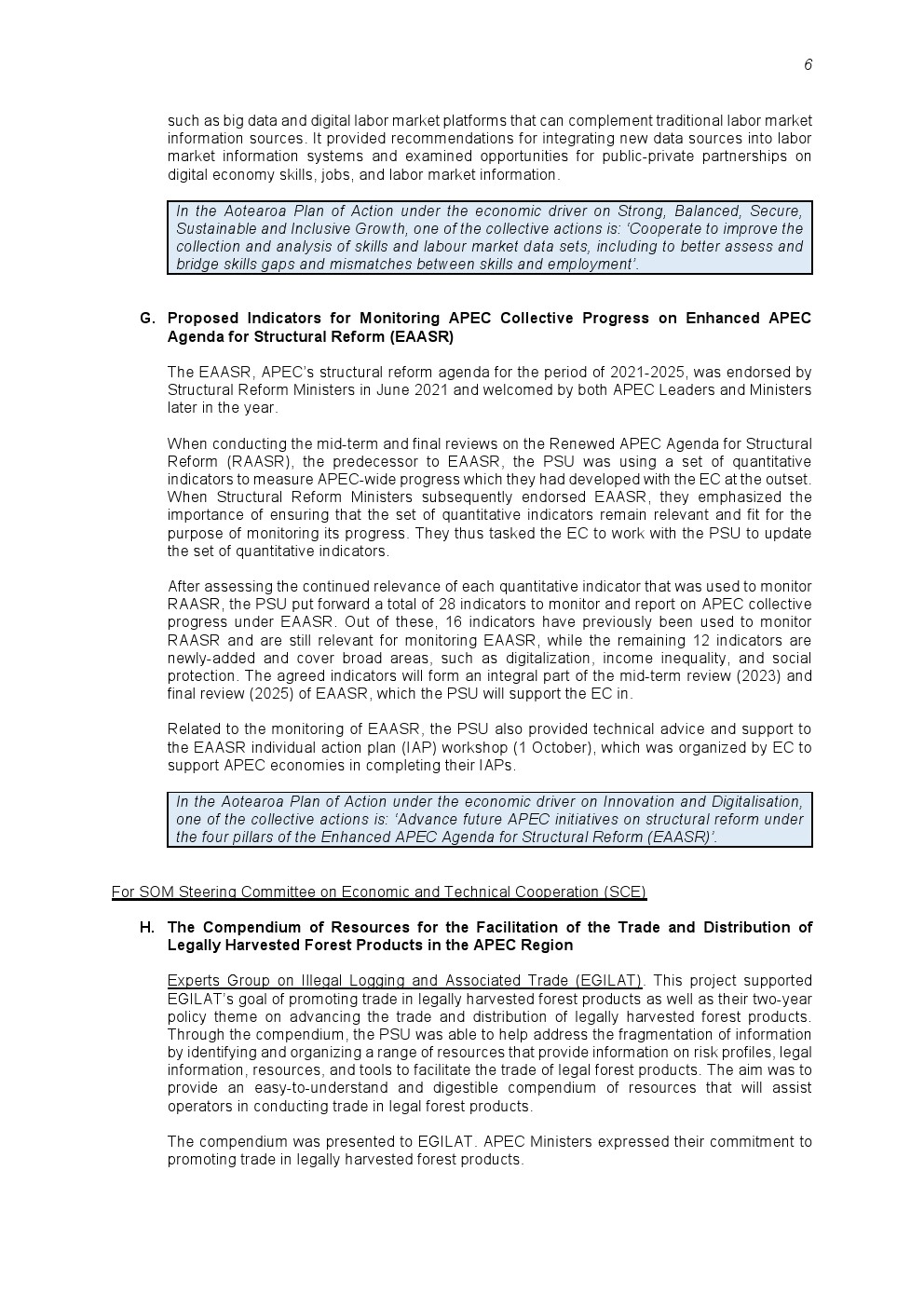 6

such as big data and digital labor market platforms that can complement traditional labor market information sources. It provided recommendations for integrating new data sources into labor market information systems and examined opportunities for public-private partnerships on digital economy skills, jobs, and labor market information.

In the Aotearoa Plan of Action under the economic driver on Strong, Balanced, Secure, Sustainable and Inclusive Growth, one of the collective actions is: 'Cooperate to improve the collection and analysis of skills and labour market data sets, including to better assess and bridge skills gaps and mismatches between skills and employment'.

G. Proposed Indicators for Monitoring APEC Collective Progress on Enhanced APEC Agenda for Structural Reform (EAASR)

The EAASR, APEC's structural reform agenda for the period of 2021-2025, was endorsed by Structural Reform Ministers in June 2021 and welcomed by both APEC Leaders and Ministers later in the year.

When conducting the mid-term and final reviews on the Renewed APEC Agenda for Structural Reform (RAASR), the predecessor to EAASR, the PSU was using a set of quantitative indicators to measure APEC-wide progress which they had developed with the EC at the outset. When Structural Reform Ministers subsequently endorsed EAASR, they emphasized the importance of ensuring that the set of quantitative indicators remain relevant and fit for the purpose of monitoring its progress. They thus tasked the EC to work with the PSU to update the set of quantitative indicators.

After assessing the continued relevance of each quantitative indicator that was used to monitor RAASR, the PSU put forward a total of 28 indicators to monitor and report on APEC collective progress under EAASR. Out of these, 16 indicators have previously been used to monitor RAASR and are still relevant for monitoring EAASR, while the remaining 12 indicators are newly-added and cover broad areas, such as digitalization, income inequality, and social protection. The agreed indicators will form an integral part of the mid-term review (2023) and final review (2025) of EAASR, which the PSU will support the EC in.

Related to the monitoring of EAASR, the PSU also provided technical advice and support to the EAASR individual action plan (IAP) workshop (1 October), which was organized by EC to support APEC economies in completing their IAPs.

In the Aotearoa Plan of Action under the economic driver on Innovation and Digitalisation, one of the collective actions is: 'Advance future APEC initiatives on structural reform under the four pillars of the Enhanced APEC Agenda for Structural Reform (EAASR)'.

For SOM Steering Committee on Economic and Technical Cooperation (SCE)

H. The Compendium of Resources for the Facilitation of the Trade and Distribution of Legally Harvested Forest Products in the APEC Region

Experts Group on Illegal Logging and Associated Trade (EGILAT). This project supported EGILAT's goal of promoting trade in legally harvested forest products as well as their two-year policy theme on advancing the trade and distribution of legally harvested forest products. Through the compendium, the PSU was able to help address the fragmentation of information by identifying and organizing a range of resources that provide information on risk profiles, legal information, resources, and tools to facilitate the trade of legal forest products. The aim was to provide an easy-to-understand and digestible compendium of resources that will assist operators in conducting trade in legal forest products.

The compendium was presented to EGILAT. APEC Ministers expressed their commitment to promoting trade in legally harvested forest products.